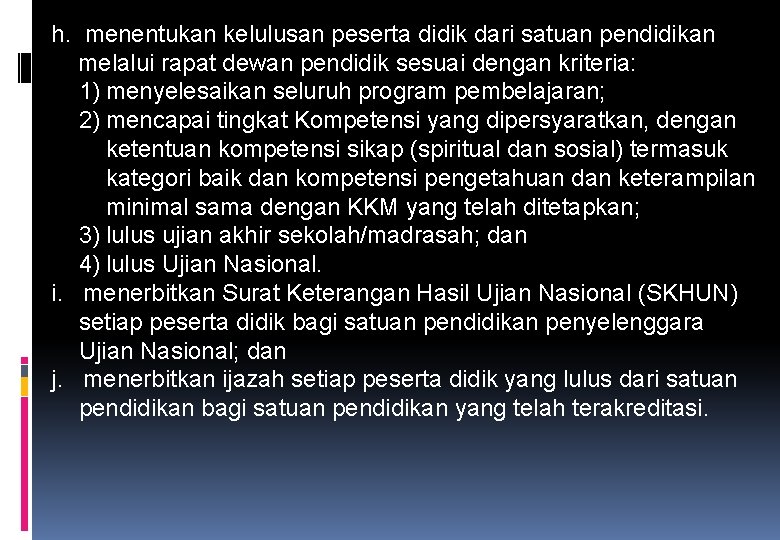 h. menentukan kelulusan peserta didik dari satuan pendidikan melalui rapat dewan pendidik sesuai dengan kriteria:
1) menyelesaikan seluruh program pembelajaran;
2) mencapai tingkat Kompetensi yang dipersyaratkan, dengan ketentuan kompetensi sikap (spiritual dan sosial) termasuk kategori baik dan kompetensi pengetahuan dan keterampilan minimal sama dengan KKM yang telah ditetapkan;
3) lulus ujian akhir sekolah/madrasah; dan
4) lulus Ujian Nasional.
i. menerbitkan Surat Keterangan Hasil Ujian Nasional (SKHUN) setiap peserta didik bagi satuan pendidikan penyelenggara Ujian Nasional; dan
j. menerbitkan ijazah setiap peserta didik yang lulus dari satuan pendidikan bagi satuan pendidikan yang telah terakreditasi.